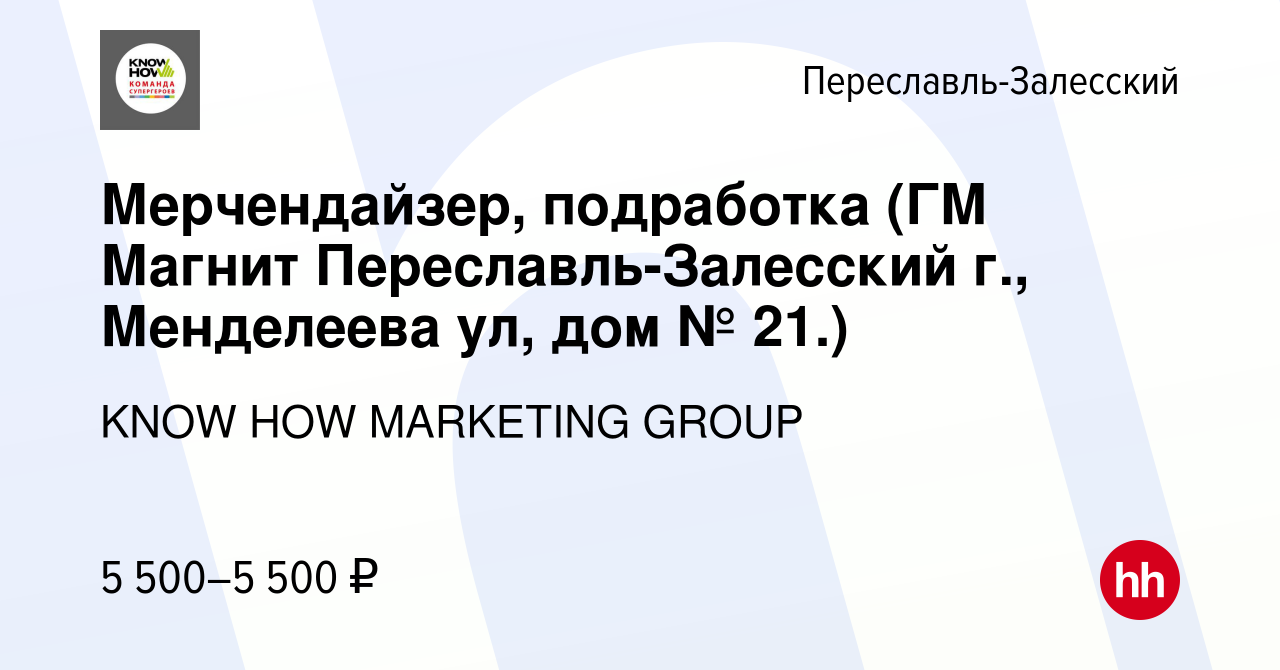 KNOW HOW
КОМАНДА
СУПЕРГЕРОЕВ

Переславль-Залесский

Мерчендайзер, подработка (ГМ Магнит Переславль-Залесский г., Менделеева ул, дом № 21.)

KNOW HOW MARKETING GROUP

5 500–5 500 ₽

hh